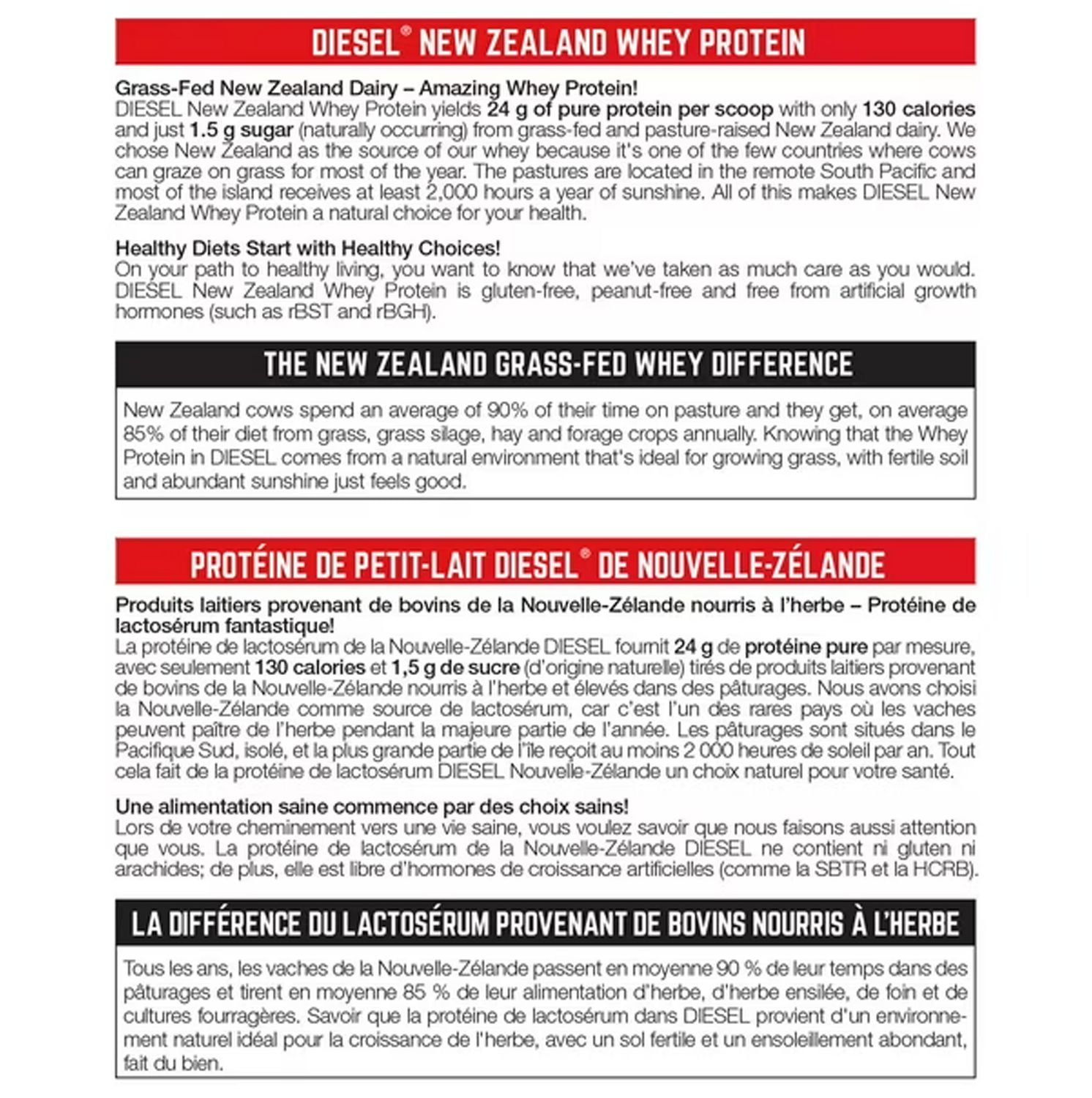 DIESEL® NEW ZEALAND WHEY PROTEIN

Grass-Fed New Zealand Dairy – Amazing Whey Protein!
DIESEL New Zealand Whey Protein yields 24 g of pure protein per scoop with only 130 calories and just 1.5 g sugar (naturally occurring) from grass-fed and pasture-raised New Zealand dairy. We chose New Zealand as the source of our whey because it's one of the few countries where cows can graze on grass for most of the year. The pastures are located in the remote South Pacific and most of the island receives at least 2,000 hours a year of sunshine. All of this makes DIESEL New Zealand Whey Protein a natural choice for your health.

Healthy Diets Start with Healthy Choices!
On your path to healthy living, you want to know that we've taken as much care as you would. DIESEL New Zealand Whey Protein is gluten-free, peanut-free and free from artificial growth hormones (such as rBST and rBGH).

THE NEW ZEALAND GRASS-FED WHEY DIFFERENCE

New Zealand cows spend an average of 90% of their time on pasture and they get, on average 85% of their diet from grass, grass silage, hay and forage crops annually. Knowing that the Whey Protein in DIESEL comes from a natural environment that's ideal for growing grass, with fertile soil and abundant sunshine just feels good.

PROTÉINE DE PETIT-LAIT DIESEL® DE NOUVELLE-ZÉLANDE

Produits laitiers provenant de bovins de la Nouvelle-Zélande nourris à l'herbe – Protéine de lactosérum fantastique!
La protéine de lactosérum de la Nouvelle-Zélande DIESEL fournit 24 g de protéine pure par mesure, avec seulement 130 calories et 1,5 g de sucre (d'origine naturelle) tirés de produits laitiers provenant de bovins de la Nouvelle-Zélande nourris à l'herbe et élevés dans des pâturages. Nous avons choisi la Nouvelle-Zélande comme source de lactosérum, car c'est l'un des rares pays où les vaches peuvent paître de l'herbe pendant la majeure partie de l'année. Les pâturages sont situés dans le Pacifique Sud, isolé, et la plus grande partie de l'île reçoit au moins 2 000 heures de soleil par an. Tout cela fait de la protéine de lactosérum DIESEL Nouvelle-Zélande un choix naturel pour votre santé.

Une alimentation saine commence par des choix sains!
Lors de votre cheminement vers une vie saine, vous voulez savoir que nous faisons aussi attention que vous. La protéine de lactosérum de la Nouvelle-Zélande DIESEL ne contient ni gluten ni arachides; de plus, elle est libre d'hormones de croissance artificielles (comme la SBTR et la HCRB).

LA DIFFÉRENCE DU LACTOSÉRUM PROVENANT DE BOVINS NOURRIS À L'HERBE

Tous les ans, les vaches de la Nouvelle-Zélande passent en moyenne 90 % de leur temps dans des pâturages et tirent en moyenne 85 % de leur alimentation d'herbe, d'herbe ensilée, de foin et de cultures fourragères. Savoir que la protéine de lactosérum dans DIESEL provient d'un environnement naturel idéal pour la croissance de l'herbe, avec un sol fertile et un ensoleillement abondant, fait du bien.